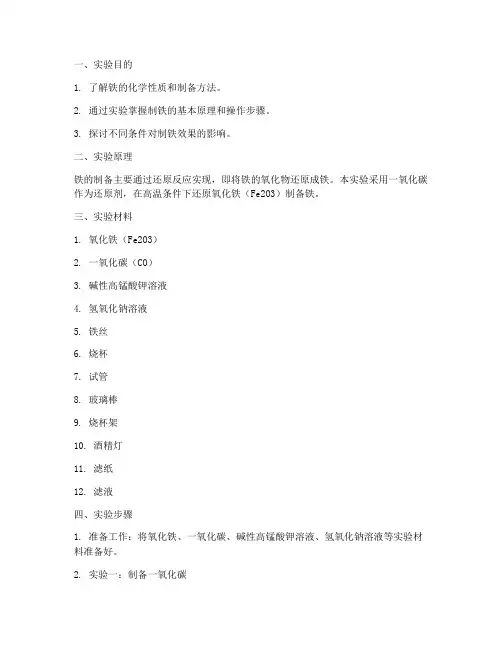 一、实验目的

1. 了解铁的化学性质和制备方法。

2. 通过实验掌握制铁的基本原理和操作步骤。

3. 探讨不同条件对制铁效果的影响。

二、实验原理

铁的制备主要通过还原反应实现，即将铁的氧化物还原成铁。本实验采用一氧化碳作为还原剂，在高温条件下还原氧化铁（Fe2O3）制备铁。

三、实验材料

1. 氧化铁（Fe2O3）

2. 一氧化碳（CO）

3. 碱性高锰酸钾溶液

4. 氢氧化钠溶液

5. 铁丝

6. 烧杯

7. 试管

8. 玻璃棒

9. 烧杯架

10. 酒精灯

11. 滤纸

12. 滤液

四、实验步骤

1. 准备工作：将氧化铁、一氧化碳、碱性高锰酸钾溶液、氢氧化钠溶液等实验材料准备好。

2. 实验一：制备一氧化碳